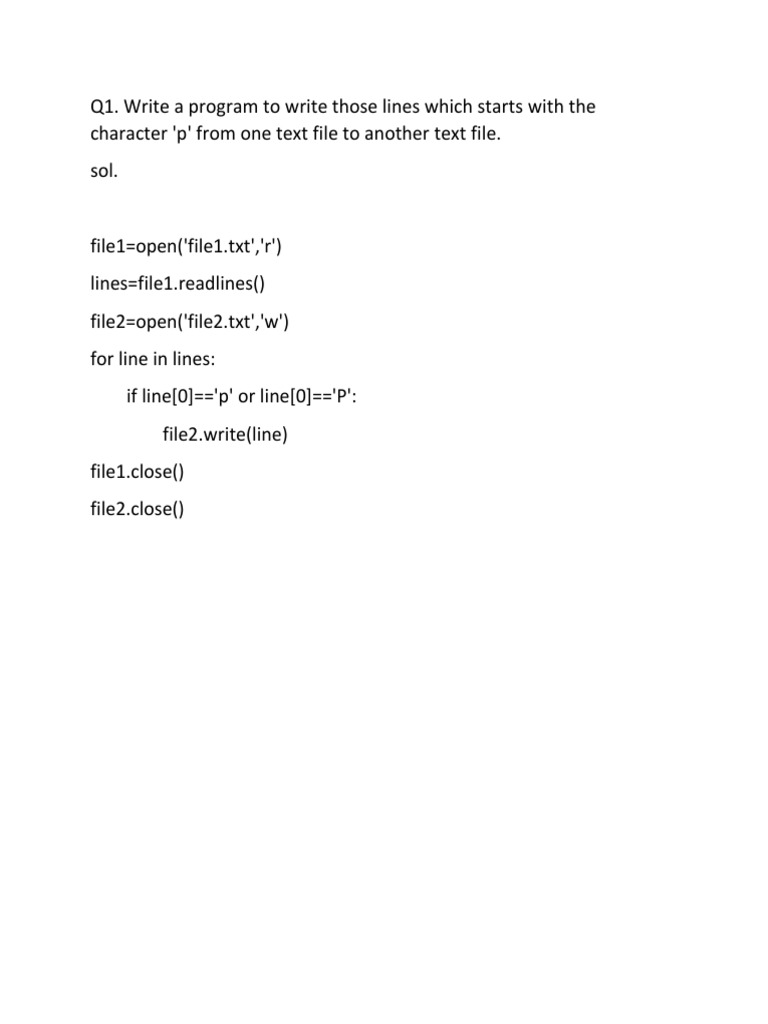 Q1. Write a program to write those lines which starts with the character 'p' from one text file to another text file.

sol.

file1=open('file1.txt','r')

lines=file1.readlines()

file2=open('file2.txt','w')

for line in lines:

    if line[0]=='p' or line[0]=='P':

        file2.write(line)

file1.close()

file2.close()